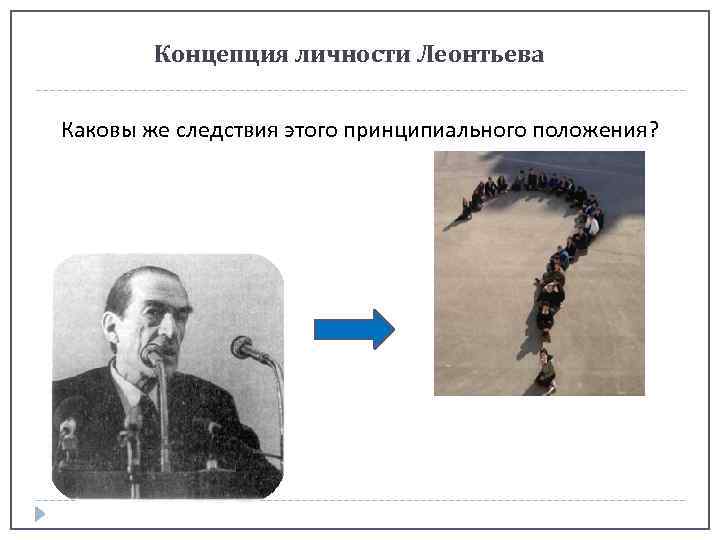 Концепция личности Леонтьева

Каковы же следствия этого принципиального положения?